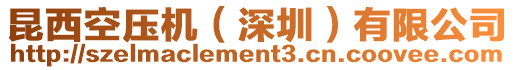 昆西空压机（深圳）有限公司
http://szelmaclement3.cn.coovee.com